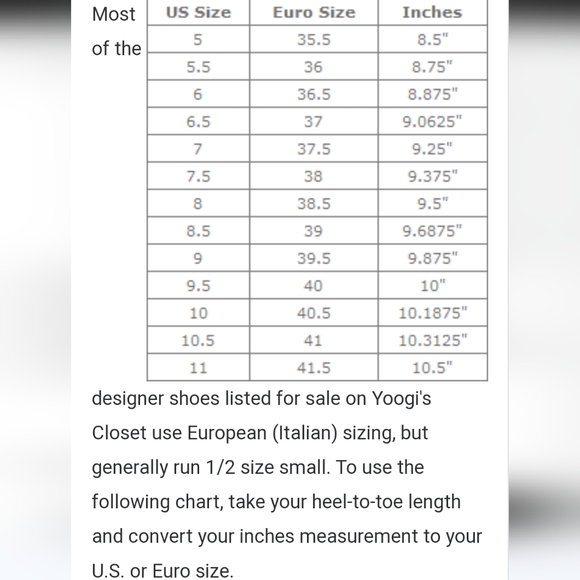 Most of the

| US Size | Euro Size | Inches |
|---|---|---|
| 5 | 35.5 | 8.5" |
| 5.5 | 36 | 8.75" |
| 6 | 36.5 | 8.875" |
| 6.5 | 37 | 9.0625" |
| 7 | 37.5 | 9.25" |
| 7.5 | 38 | 9.375" |
| 8 | 38.5 | 9.5" |
| 8.5 | 39 | 9.6875" |
| 9 | 39.5 | 9.875" |
| 9.5 | 40 | 10" |
| 10 | 40.5 | 10.1875" |
| 10.5 | 41 | 10.3125" |
| 11 | 41.5 | 10.5" |

designer shoes listed for sale on Yoogi's Closet use European (Italian) sizing, but generally run 1/2 size small. To use the following chart, take your heel-to-toe length and convert your inches measurement to your U.S. or Euro size.